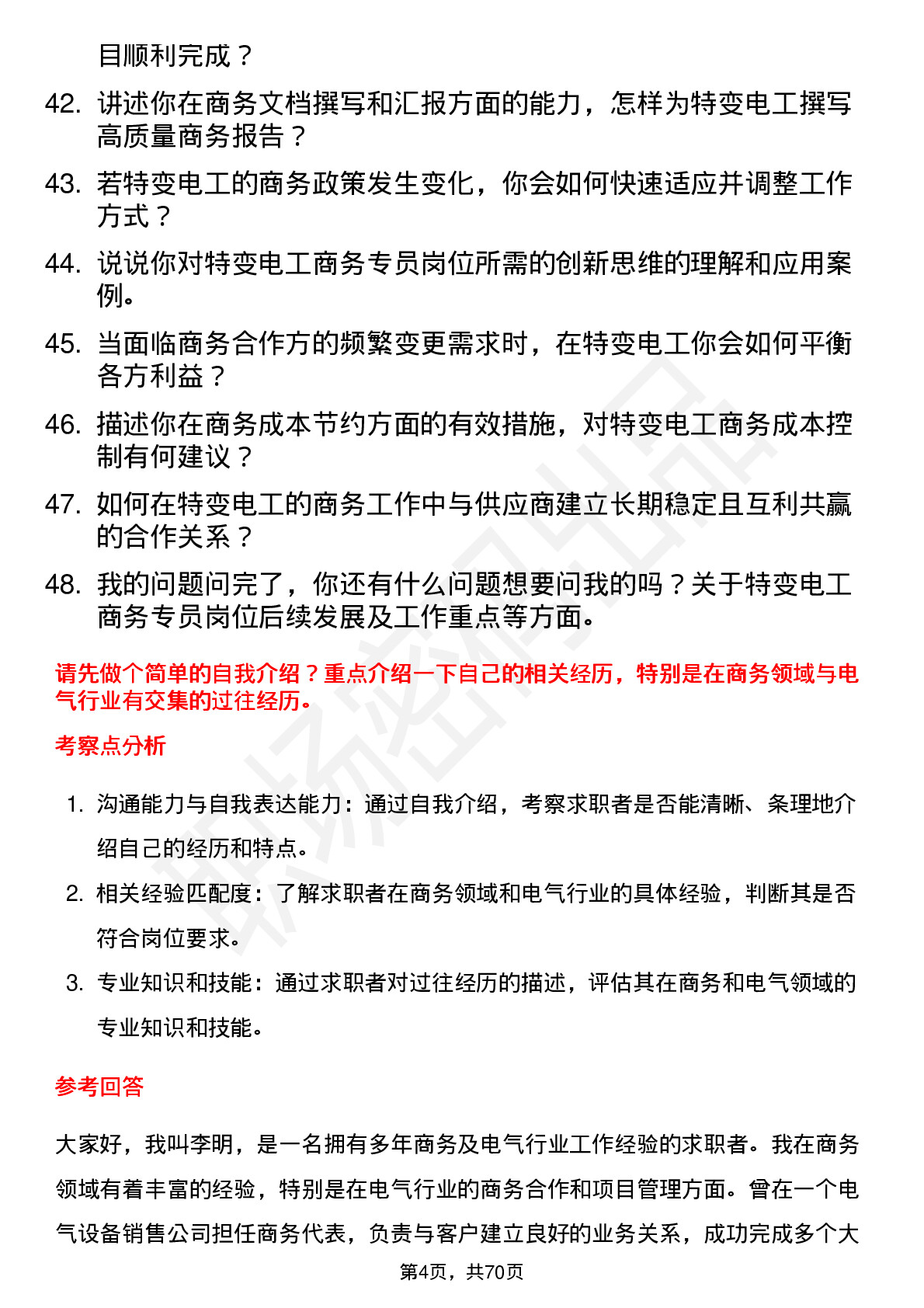 目顺利完成？

42. 讲述你在商务文档撰写和汇报方面的能力，怎样为特变电工撰写高质量商务报告？

43. 若特变电工的商务政策发生变化，你会如何快速适应并调整工作方式？

44. 说说你对特变电工商务专员岗位所需的创新思维的理解和应用案例。

45. 当面临商务合作方的频繁变更需求时，在特变电工你会如何平衡各方利益？

46. 描述你在商务成本节约方面的有效措施，对特变电工商务成本控制有何建议？

47. 如何在特变电工的商务工作中与供应商建立长期稳定且互利共赢的合作关系？

48. 我的问题问完了，你还有什么问题想要问我的吗？关于特变电工商务专员岗位后续发展及工作重点等方面。

请先做个简单的自我介绍？重点介绍一下自己的相关经历，特别是在商务领域与电气行业有交集的过往经历。

考察点分析

1. 沟通能力与自我表达能力：通过自我介绍，考察求职者是否能清晰、条理地介绍自己的经历和特点。

2. 相关经验匹配度：了解求职者在商务领域和电气行业的具体经验，判断其是否符合岗位要求。

3. 专业知识和技能：通过求职者对过往经历的描述，评估其在商务和电气领域的专业知识和技能。

参考回答

大家好，我叫李明，是一名拥有多年商务及电气行业工作经验的求职者。我在商务领域有着丰富的经验，特别是在电气行业的商务合作和项目管理方面。曾在一个电气设备销售公司担任商务代表，负责与客户建立良好的业务关系，成功完成多个大

第4页，共70页